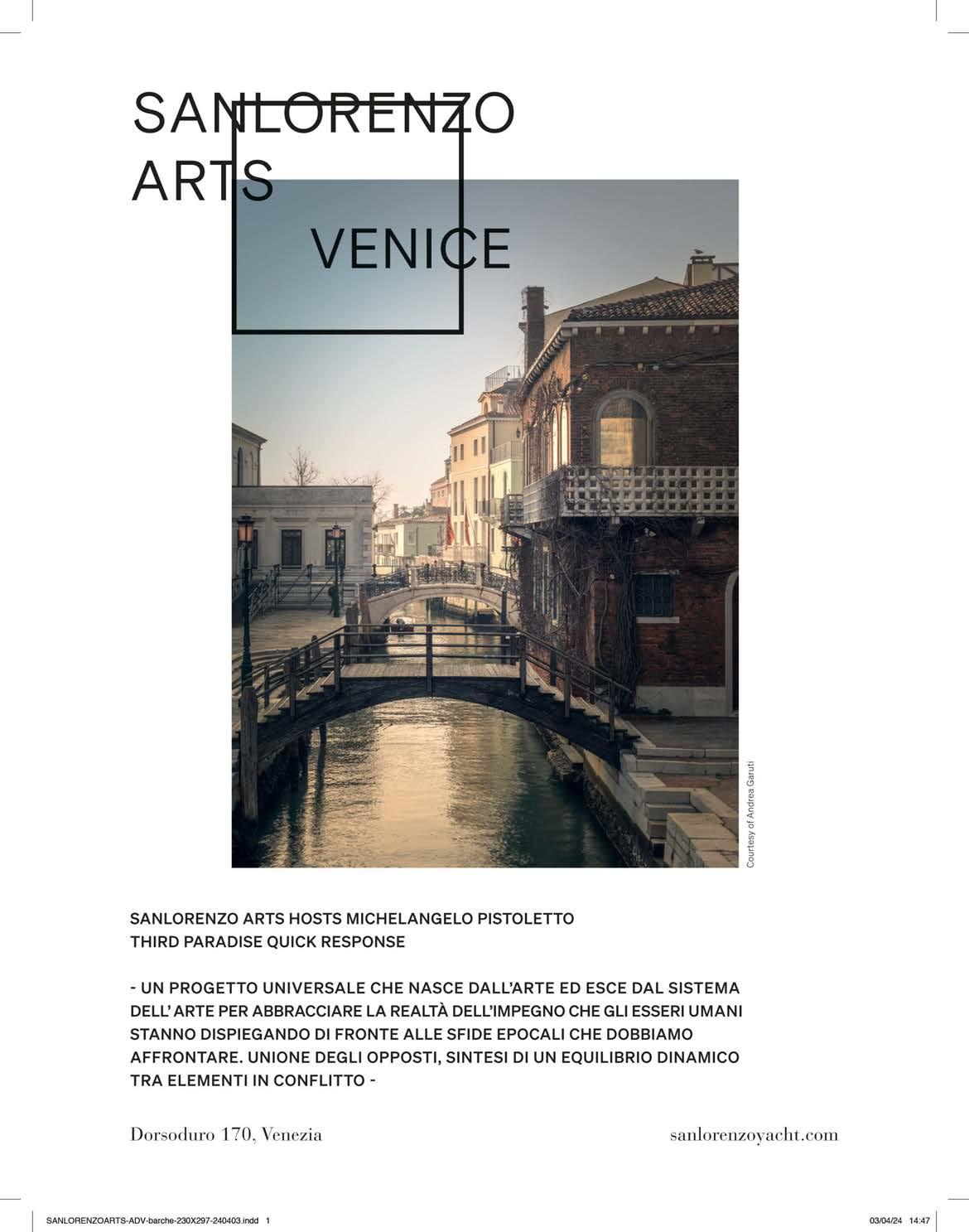 SANLORENZO
ARTS

VENICE

Courtesy of Andrea Garuti

SANLORENZO ARTS HOSTS MICHELANGELO PISTOLETTO
THIRD PARADISE QUICK RESPONSE

- UN PROGETTO UNIVERSALE CHE NASCE DALL'ARTE ED ESCE DAL SISTEMA DELL' ARTE PER ABBRACCIARE LA REALTÀ DELL'IMPEGNO CHE GLI ESSERI UMANI STANNO DISPIEGANDO DI FRONTE ALLE SFIDE EPOCALI CHE DOBBIAMO AFFRONTARE. UNIONE DEGLI OPPOSTI, SINTESI DI UN EQUILIBRIO DINAMICO TRA ELEMENTI IN CONFLITTO -

Dorsoduro 170, Venezia

sanlorenzoyacht.com

SANLORENZOARTS-ADV-barche-230X297-240403.indd 1

03/04/24 14:47